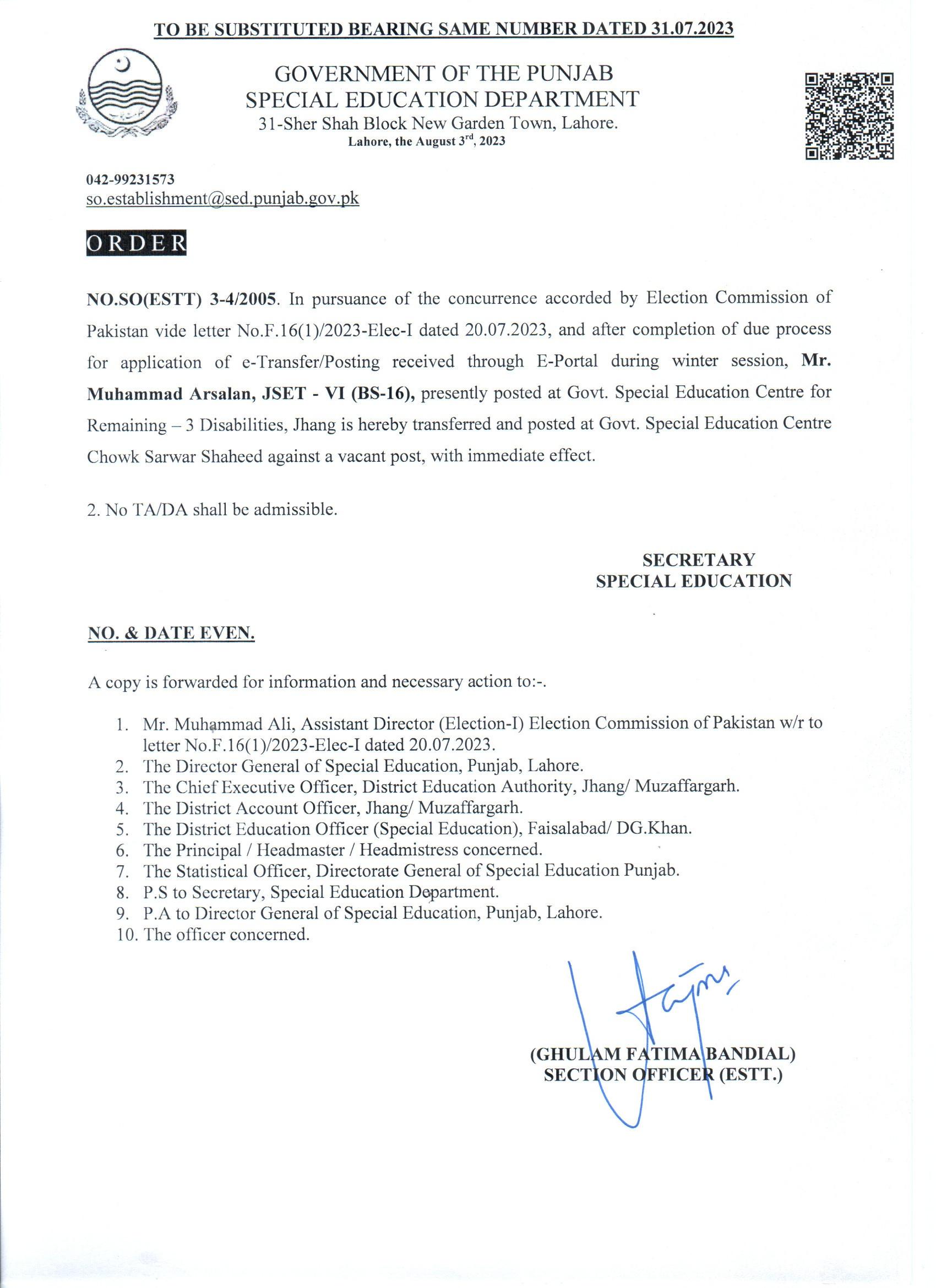 TO BE SUBSTITUTED BEARING SAME NUMBER DATED 31.07.2023

GOVERNMENT OF THE PUNJAB
SPECIAL EDUCATION DEPARTMENT
31-Sher Shah Block New Garden Town, Lahore.
Lahore, the August 3$^{rd}$, 2023

042-99231573
so.establishment@sed.punjab.gov.pk

ORDER

NO.SO(ESTT) 3-4/2005. In pursuance of the concurrence accorded by Election Commission of Pakistan vide letter No.F.16(1)/2023-Elec-I dated 20.07.2023, and after completion of due process for application of e-Transfer/Posting received through E-Portal during winter session, Mr. Muhammad Arsalan, JSET - VI (BS-16), presently posted at Govt. Special Education Centre for Remaining – 3 Disabilities, Jhang is hereby transferred and posted at Govt. Special Education Centre Chowk Sarwar Shaheed against a vacant post, with immediate effect.

2. No TA/DA shall be admissible.

SECRETARY
SPECIAL EDUCATION

NO. & DATE EVEN.

A copy is forwarded for information and necessary action to:-.

1. Mr. Muhammad Ali, Assistant Director (Election-I) Election Commission of Pakistan w/r to letter No.F.16(1)/2023-Elec-I dated 20.07.2023.
2. The Director General of Special Education, Punjab, Lahore.
3. The Chief Executive Officer, District Education Authority, Jhang/ Muzaffargarh.
4. The District Account Officer, Jhang/ Muzaffargarh.
5. The District Education Officer (Special Education), Faisalabad/ DG.Khan.
6. The Principal / Headmaster / Headmistress concerned.
7. The Statistical Officer, Directorate General of Special Education Punjab.
8. P.S to Secretary, Special Education Department.
9. P.A to Director General of Special Education, Punjab, Lahore.
10. The officer concerned.

(GHULAM FATIMA BANDIAL)
SECTION OFFICER (ESTT.)